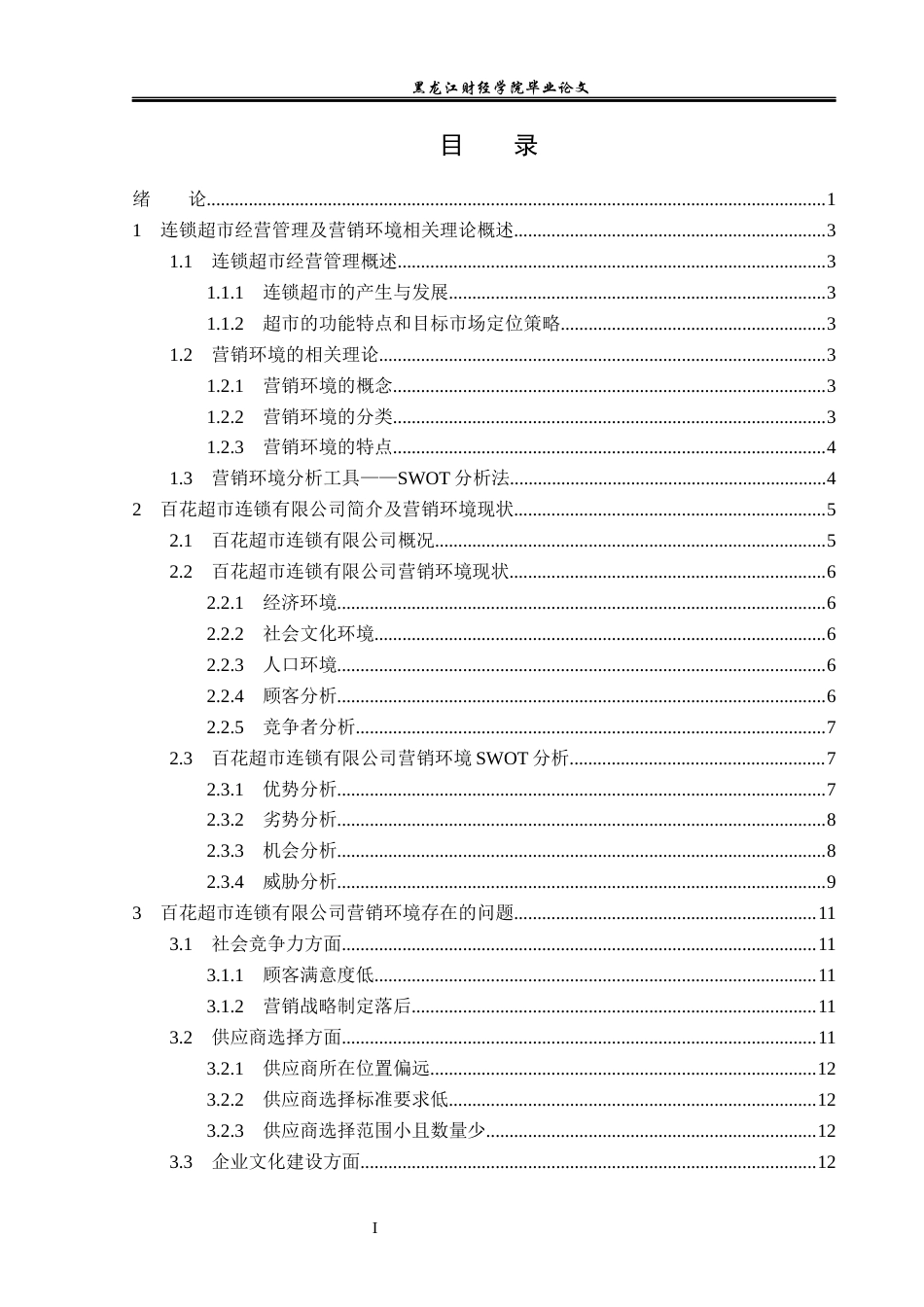 黑龙江财经学院毕业论文

目 录

绪 论......1
1 连锁超市经营管理及营销环境相关理论概述......3
1.1 连锁超市经营管理概述......3
1.1.1 连锁超市的产生与发展......3
1.1.2 超市的功能特点和目标市场定位策略......3
1.2 营销环境的相关理论......3
1.2.1 营销环境的概念......3
1.2.2 营销环境的分类......3
1.2.3 营销环境的特点......4
1.3 营销环境分析工具——SWOT 分析法......4
2 百花超市连锁有限公司简介及营销环境现状......5
2.1 百花超市连锁有限公司概况......5
2.2 百花超市连锁有限公司营销环境现状......6
2.2.1 经济环境......6
2.2.2 社会文化环境......6
2.2.3 人口环境......6
2.2.4 顾客分析......6
2.2.5 竞争者分析......7
2.3 百花超市连锁有限公司营销环境 SWOT 分析......7
2.3.1 优势分析......7
2.3.2 劣势分析......8
2.3.3 机会分析......8
2.3.4 威胁分析......9
3 百花超市连锁有限公司营销环境存在的问题......11
3.1 社会竞争力方面......11
3.1.1 顾客满意度低......11
3.1.2 营销战略制定落后......11
3.2 供应商选择方面......11
3.2.1 供应商所在位置偏远......12
3.2.2 供应商选择标准要求低......12
3.2.3 供应商选择范围小且数量少......12
3.3 企业文化建设方面......12

I